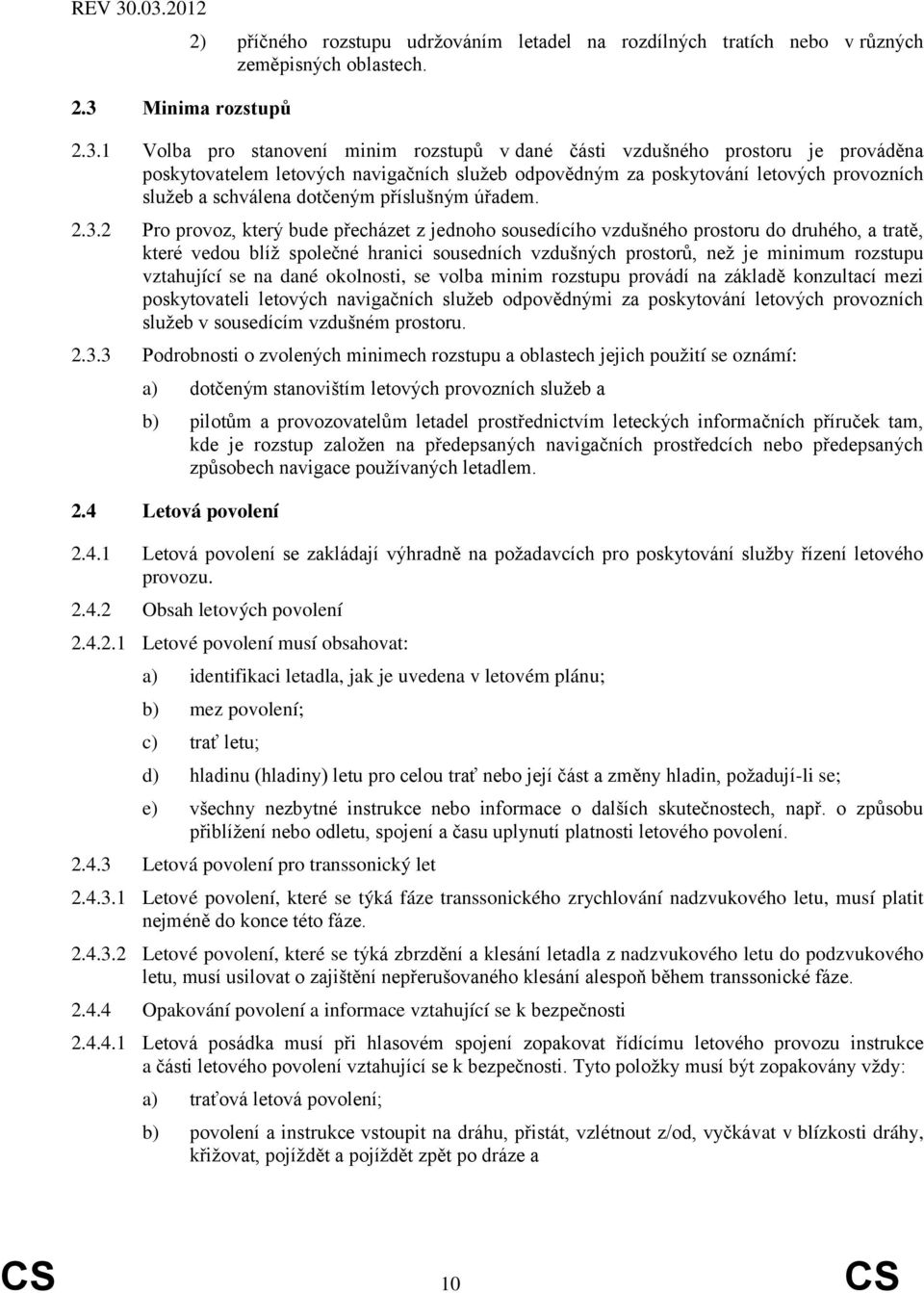 REV 30.03.2012

2) příčného rozstupu udržováním letadel na rozdílných tratích nebo v různých zeměpisných oblastech.

2.3 Minima rozstupů

2.3.1 Volba pro stanovení minim rozstupů v dané části vzdušného prostoru je prováděna poskytovatelem letových navigačních služeb odpovědným za poskytování letových provozních služeb a schválena dotčeným příslušným úřadem.

2.3.2 Pro provoz, který bude přecházet z jednoho sousedícího vzdušného prostoru do druhého, a tratě, které vedou blíž společné hranici sousedních vzdušných prostorů, než je minimum rozstupu vztahující se na dané okolnosti, se volba minim rozstupu provádí na základě konzultací mezi poskytovateli letových navigačních služeb odpovědnými za poskytování letových provozních služeb v sousedícím vzdušném prostoru.

2.3.3 Podrobnosti o zvolených minimech rozstupu a oblastech jejich použití se oznámí:

a) dotčeným stanovištím letových provozních služeb a

b) pilotům a provozovatelům letadel prostřednictvím leteckých informačních příruček tam, kde je rozstup založen na předepsaných navigačních prostředcích nebo předepsaných způsobech navigace používaných letadlem.

2.4 Letová povolení

2.4.1 Letová povolení se zakládají výhradně na požadavcích pro poskytování služby řízení letového provozu.

2.4.2 Obsah letových povolení

2.4.2.1 Letové povolení musí obsahovat:

a) identifikaci letadla, jak je uvedena v letovém plánu;

b) mez povolení;

c) trať letu;

d) hladinu (hladiny) letu pro celou trať nebo její část a změny hladin, požadují-li se;

e) všechny nezbytné instrukce nebo informace o dalších skutečnostech, např. o způsobu přiblížení nebo odletu, spojení a času uplynutí platnosti letového povolení.

2.4.3 Letová povolení pro transsonický let

2.4.3.1 Letové povolení, které se týká fáze transsonického zrychlování nadzvukového letu, musí platit nejméně do konce této fáze.

2.4.3.2 Letové povolení, které se týká zbrzdění a klesání letadla z nadzvukového letu do podzvukového letu, musí usilovat o zajištění nepřerušovaného klesání alespoň během transsonické fáze.

2.4.4 Opakování povolení a informace vztahující se k bezpečnosti

2.4.4.1 Letová posádka musí při hlasovém spojení zopakovat řídícímu letového provozu instrukce a části letového povolení vztahující se k bezpečnosti. Tyto položky musí být zopakovány vždy:

a) traťová letová povolení;

b) povolení a instrukce vstoupit na dráhu, přistát, vzlétnout z/od, vyčkávat v blízkosti dráhy, křižovat, pojíždět a pojíždět zpět po dráze a

CS 10 CS